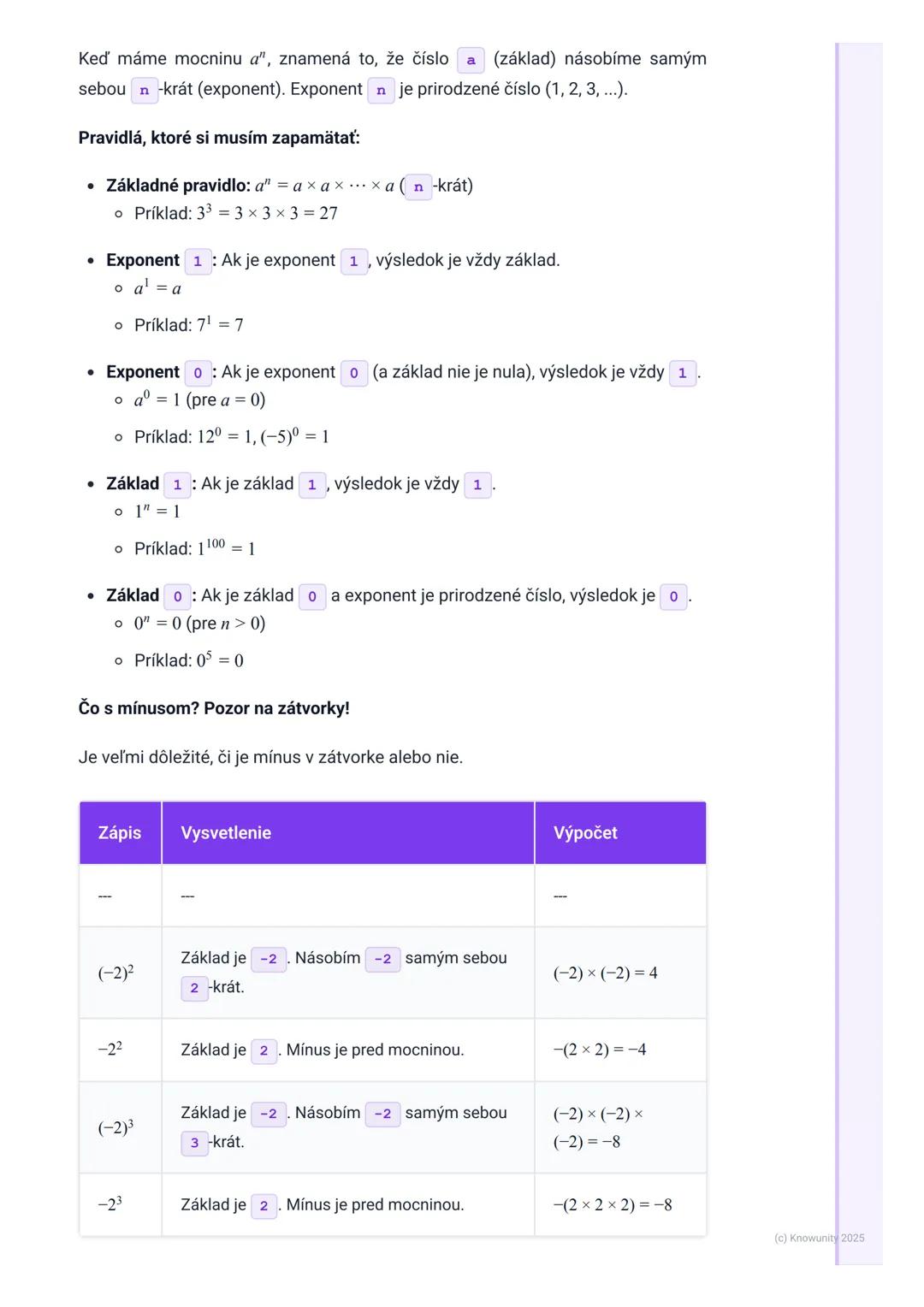 Keď máme mocninu $a^n$, znamená to, že číslo a (základ) násobíme samým sebou n-krát (exponent). Exponent n je prirodzené číslo (1, 2, 3, ...).

**Pravidlá, ktoré si musím zapamätať:**

- **Základné pravidlo:** $a^n = a \times a \times \cdots \times a$ (n-krát)
  - Príklad: $3^3 = 3 \times 3 \times 3 = 27$
- **Exponent 1:** Ak je exponent 1, výsledok je vždy základ.
  - $a^1 = a$
  - Príklad: $7^1 = 7$
- **Exponent 0:** Ak je exponent 0 (a základ nie je nula), výsledok je vždy 1.
  - $a^0 = 1$ (pre $a = 0$)
  - Príklad: $12^0 = 1, (-5)^0 = 1$
- **Základ 1:** Ak je základ 1, výsledok je vždy 1.
  - $1^n = 1$
  - Príklad: $1^{100} = 1$
- **Základ 0:** Ak je základ 0 a exponent je prirodzené číslo, výsledok je 0.
  - $0^n = 0$ (pre $n > 0$)
  - Príklad: $0^5 = 0$

**Čo s mínusom? Pozor na zátvorky!**

Je veľmi dôležité, či je mínus v zátvorke alebo nie.

| Zápis | Vysvetlenie | Výpočet |
|---|---|---|
| --- | --- | --- |
| $(-2)^2$ | Základ je -2. Násobím -2 samým sebou 2-krát. | $(-2) \times (-2) = 4$ |
| $-2^2$ | Základ je 2. Mínus je pred mocninou. | $-(2 \times 2) = -4$ |
| $(-2)^3$ | Základ je -2. Násobím -2 samým sebou 3-krát. | $(-2) \times (-2) \times (-2) = -8$ |
| $-2^3$ | Základ je 2. Mínus je pred mocninou. | $-(2 \times 2 \times 2) = -8$ |

(c) Knowunity 2025